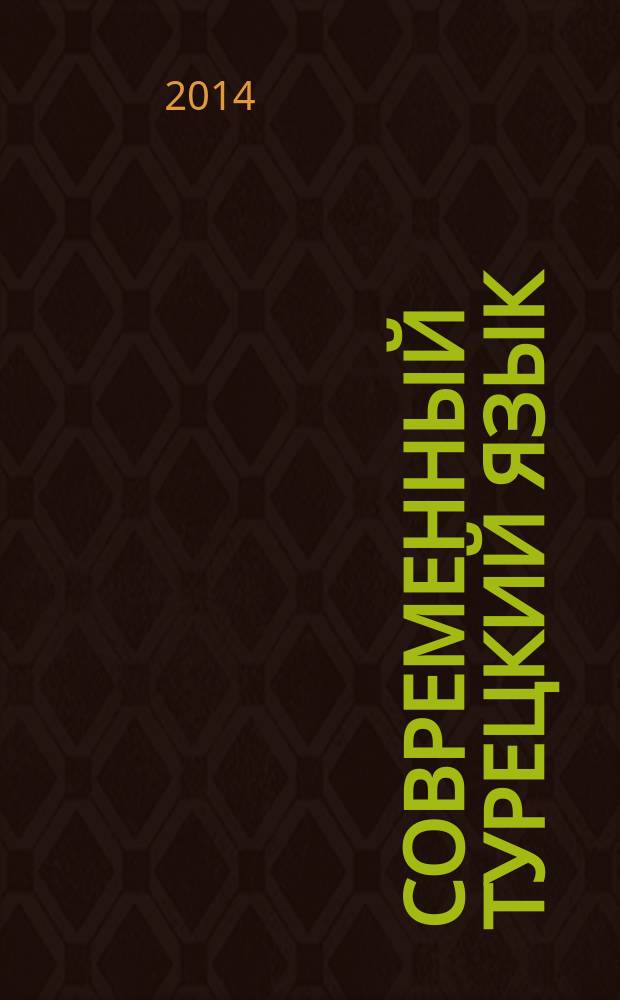 2014

СОВРЕМЕННЫЙ ТУРЕЦКИЙ ЯЗЫК